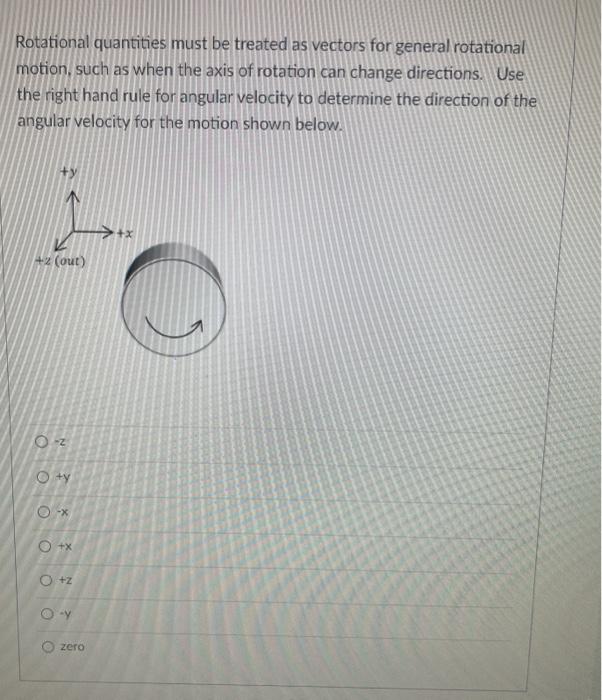 Rotational quantities must be treated as vectors for general rotational motion, such as when the axis of rotation can change directions. Use the right hand rule for angular velocity to determine the direction of the angular velocity for the motion shown below.

+y

+x

+z (out)

-z

+y

-x

+x

+z

-y

zero